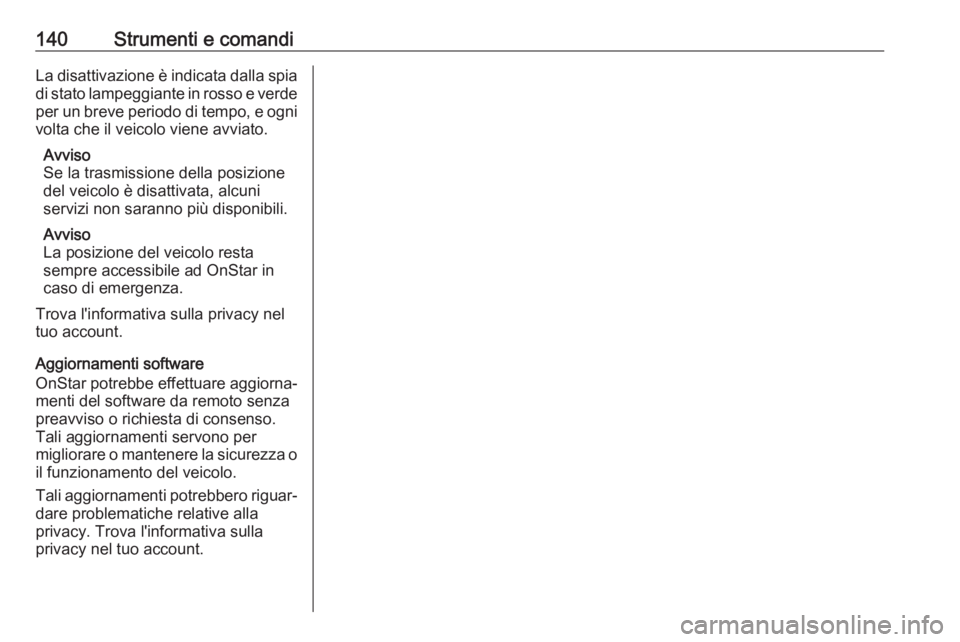 140 Strumenti e comandi

La disattivazione è indicata dalla spia di stato lampeggiante in rosso e verde per un breve periodo di tempo, e ogni volta che il veicolo viene avviato.

Avviso
Se la trasmissione della posizione del veicolo è disattivata, alcuni servizi non saranno più disponibili.

Avviso
La posizione del veicolo resta sempre accessibile ad OnStar in caso di emergenza.

Trova l'informativa sulla privacy nel tuo account.

Aggiornamenti software
OnStar potrebbe effettuare aggiornamenti del software da remoto senza preavviso o richiesta di consenso. Tali aggiornamenti servono per migliorare o mantenere la sicurezza o il funzionamento del veicolo.

Tali aggiornamenti potrebbero riguardare problematiche relative alla privacy. Trova l'informativa sulla privacy nel tuo account.

carmanualsonline.info